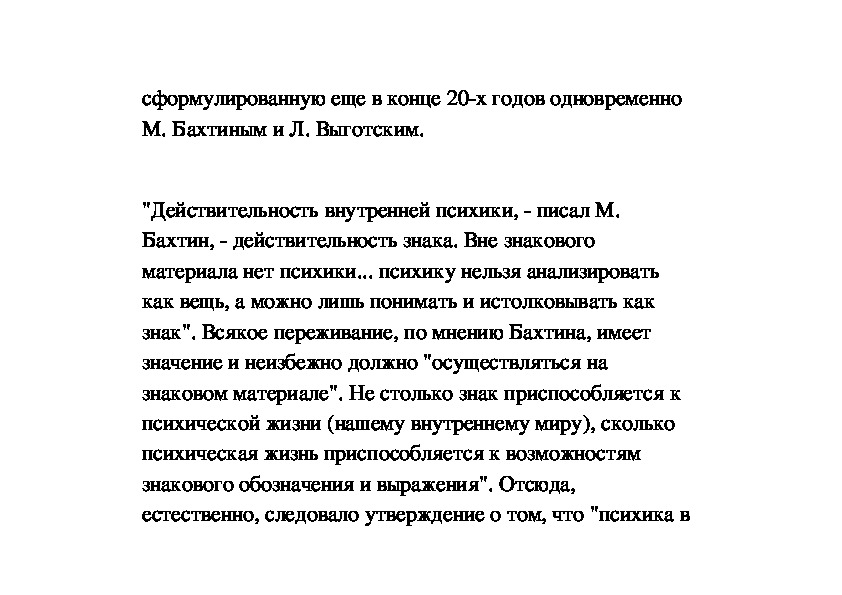 сформулированную еще в конце 20-х годов одновременно М. Бахтиным и Л. Выготским.

"Действительность внутренней психики, - писал М. Бахтин, - действительность знака. Вне знакового материала нет психики... психику нельзя анализировать как вещь, а можно лишь понимать и истолковывать как знак". Всякое переживание, по мнению Бахтина, имеет значение и неизбежно должно "осуществляться на знаковом материале". Не столько знак приспособляется к психической жизни (нашему внутреннему миру), сколько психическая жизнь приспособляется к возможностям знакового обозначения и выражения". Отсюда, естественно, следовало утверждение о том, что "психика в